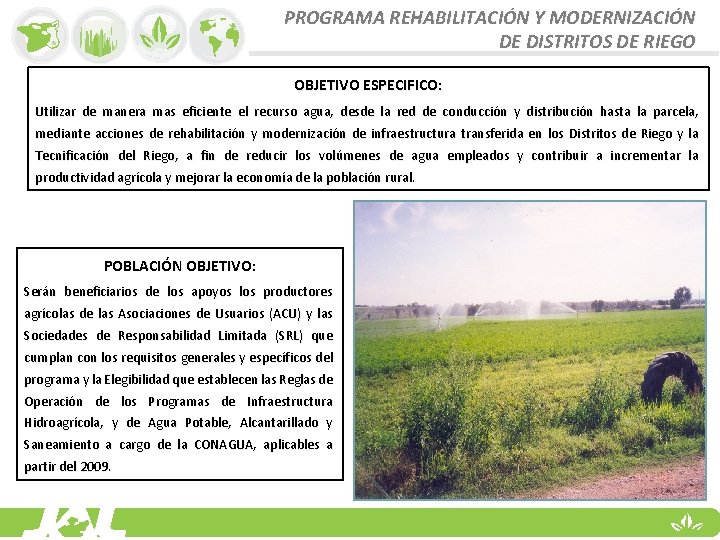 PROGRAMA REHABILITACIÓN Y MODERNIZACIÓN DE DISTRITOS DE RIEGO

OBJETIVO ESPECIFICO:

Utilizar de manera mas eficiente el recurso agua, desde la red de conducción y distribución hasta la parcela, mediante acciones de rehabilitación y modernización de infraestructura transferida en los Distritos de Riego y la Tecnificación del Riego, a fin de reducir los volúmenes de agua empleados y contribuir a incrementar la productividad agrícola y mejorar la economía de la población rural.

POBLACIÓN OBJETIVO:

Serán beneficiarios de los apoyos los productores agrícolas de las Asociaciones de Usuarios (ACU) y las Sociedades de Responsabilidad Limitada (SRL) que cumplan con los requisitos generales y específicos del programa y la Elegibilidad que establecen las Reglas de Operación de los Programas de Infraestructura Hidroagrícola, y de Agua Potable, Alcantarillado y Saneamiento a cargo de la CONAGUA, aplicables a partir del 2009.